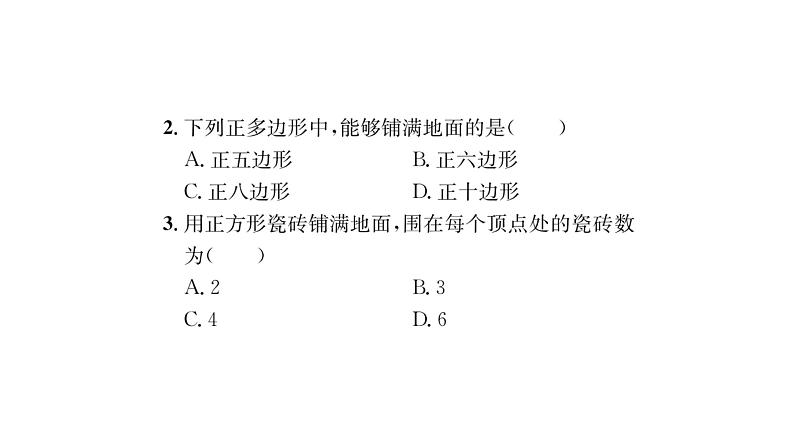 2. 下列正多边形中,能够铺满地面的是(　　)

A. 正五边形　　B. 正六边形

C. 正八边形　　D. 正十边形

3. 用正方形瓷砖铺满地面,围在每个顶点处的瓷砖数为(　　)

A. 2　　B. 3

C. 4　　D. 6